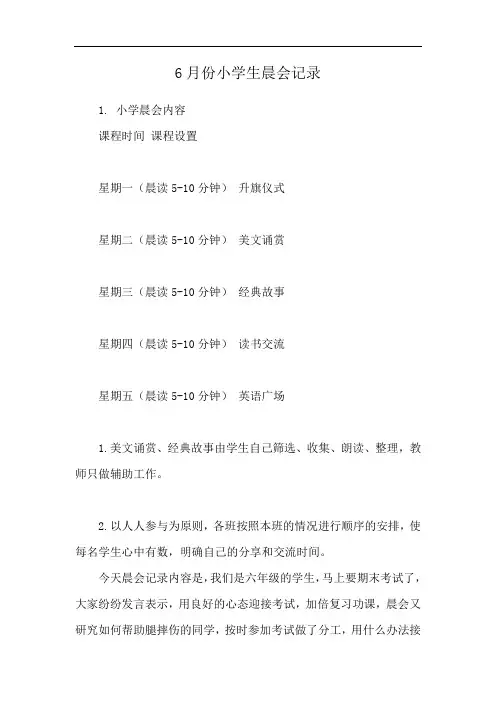 6 月份小学生晨会记录

1. 小学晨会内容

课程时间 课程设置

星期一（晨读 5-10 分钟） 升旗仪式

星期二（晨读 5-10 分钟） 美文诵赏

星期三（晨读 5-10 分钟） 经典故事

星期四（晨读 5-10 分钟） 读书交流

星期五（晨读 5-10 分钟） 英语广场

1.美文诵赏、经典故事由学生自己筛选、收集、朗读、整理，教师只做辅助工作。

2.以人人参与为原则，各班按照本班的情况进行顺序的安排，使每名学生心中有数，明确自己的分享和交流时间。

今天晨会记录内容是，我们是六年级的学生，马上要期末考试了，大家纷纷发言表示，用良好的心态迎接考试，加倍复习功课，晨会又研究如何帮助腿摔伤的同学，按时参加考试做了分工，用什么办法接